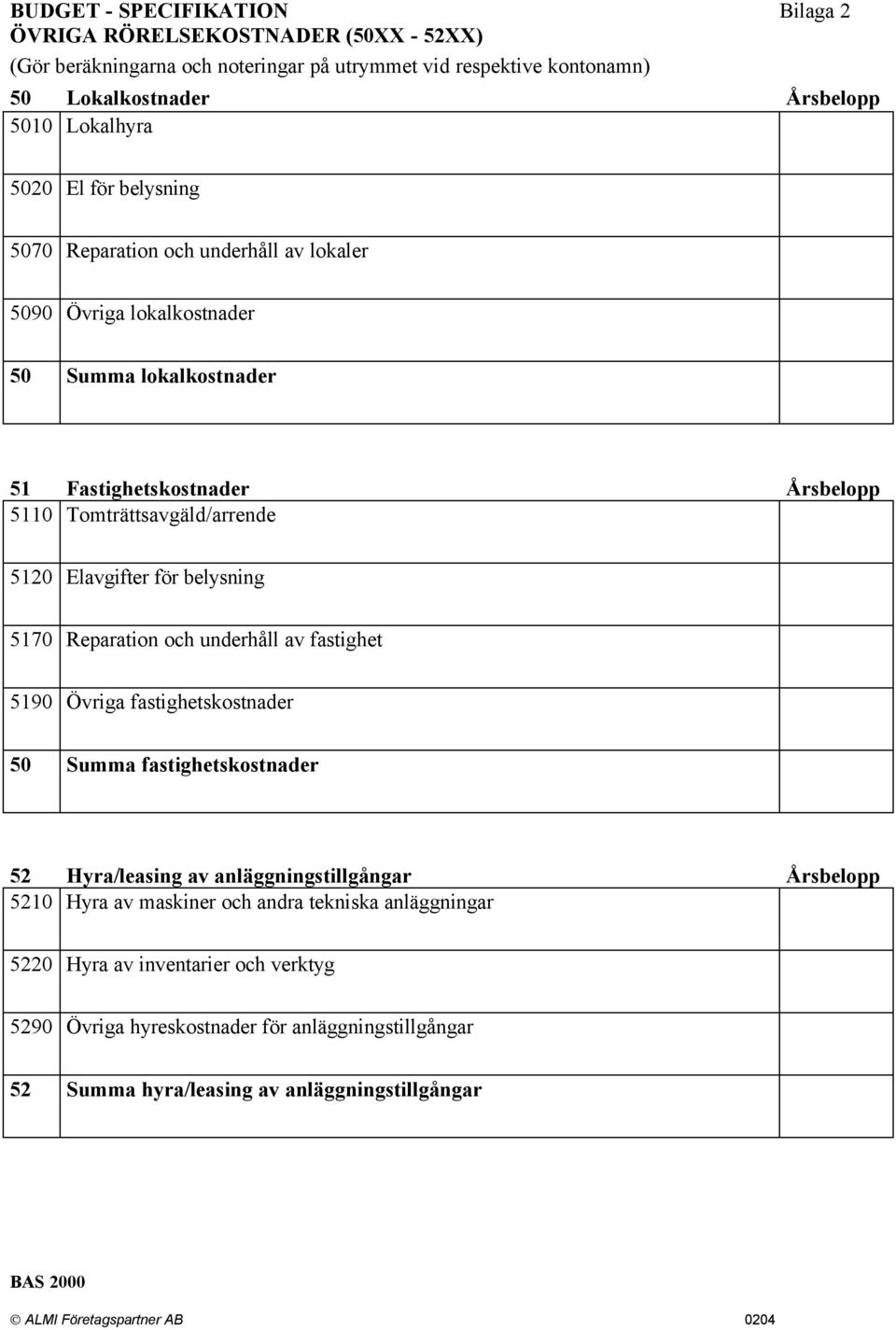 BUDGET - SPECIFIKATION Bilaga 2
ÖVRIGA RÖRELSEKOSTNADER (50XX - 52XX)
(Gör beräkningarna och noteringar på utrymmet vid respektive kontonamn)

| 50 | Lokalkostnader | Årsbelopp |
|---|---|---|
| 5010 | Lokalhyra | |
| 5020 | El för belysning | |
| 5070 | Reparation och underhåll av lokaler | |
| 5090 | Övriga lokalkostnader | |
| 50 | Summa lokalkostnader | |

| 51 | Fastighetskostnader | Årsbelopp |
|---|---|---|
| 5110 | Tomträttsavgäld/arrende | |
| 5120 | Elavgifter för belysning | |
| 5170 | Reparation och underhåll av fastighet | |
| 5190 | Övriga fastighetskostnader | |
| 50 | Summa fastighetskostnader | |

| 52 | Hyra/leasing av anläggningstillgångar | Årsbelopp |
|---|---|---|
| 5210 | Hyra av maskiner och andra tekniska anläggningar | |
| 5220 | Hyra av inventarier och verktyg | |
| 5290 | Övriga hyreskostnader för anläggningstillgångar | |
| 52 | Summa hyra/leasing av anläggningstillgångar | |

BAS 2000
© ALMI Företagspartner AB 0204